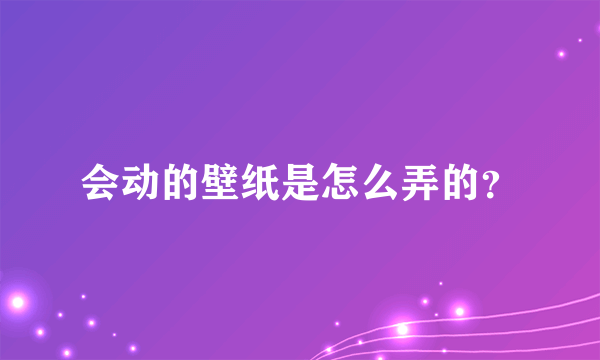 会动的壁纸是怎么弄的？